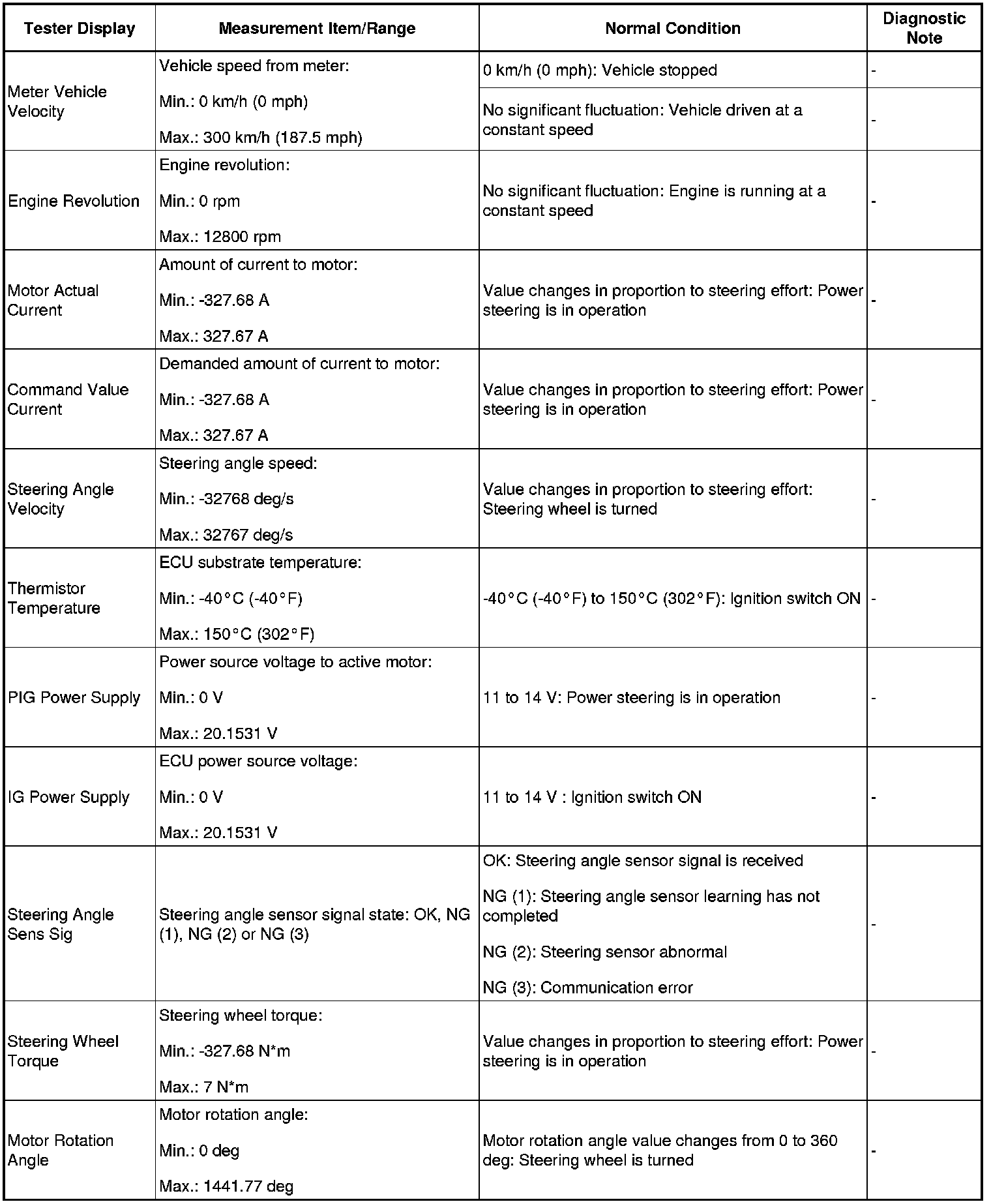 | Tester Display | Measurement Item/Range | Normal Condition | Diagnostic Note |
|---|---|---|---|
| Meter Vehicle Velocity | Vehicle speed from meter: Min.: 0 km/h (0 mph) Max.: 300 km/h (187.5 mph) | 0 km/h (0 mph): Vehicle stopped | - |
| | | No significant fluctuation: Vehicle driven at a constant speed | - |
| Engine Revolution | Engine revolution: Min.: 0 rpm Max.: 12800 rpm | No significant fluctuation: Engine is running at a constant speed | - |
| Motor Actual Current | Amount of current to motor: Min.: -327.68 A Max.: 327.67 A | Value changes in proportion to steering effort: Power steering is in operation | - |
| Command Value Current | Demanded amount of current to motor: Min.: -327.68 A Max.: 327.67 A | Value changes in proportion to steering effort: Power steering is in operation | - |
| Steering Angle Velocity | Steering angle speed: Min.: -32768 deg/s Max.: 32767 deg/s | Value changes in proportion to steering effort: Steering wheel is turned | - |
| Thermistor Temperature | ECU substrate temperature: Min.: -40°C (-40°F) Max.: 150°C (302°F) | -40°C (-40°F) to 150°C (302°F): Ignition switch ON | - |
| PIG Power Supply | Power source voltage to active motor: Min.: 0 V Max.: 20.1531 V | 11 to 14 V: Power steering is in operation | - |
| IG Power Supply | ECU power source voltage: Min.: 0 V Max.: 20.1531 V | 11 to 14 V : Ignition switch ON | - |
| Steering Angle Sens Sig | Steering angle sensor signal state: OK, NG (1), NG (2) or NG (3) | OK: Steering angle sensor signal is received NG (1): Steering angle sensor learning has not completed NG (2): Steering sensor abnormal NG (3): Communication error | - |
| Steering Wheel Torque | Steering wheel torque: Min.: -327.68 N*m Max.: 7 N*m | Value changes in proportion to steering effort: Power steering is in operation | - |
| Motor Rotation Angle | Motor rotation angle: Min.: 0 deg Max.: 1441.77 deg | Motor rotation angle value changes from 0 to 360 deg: Steering wheel is turned | - |